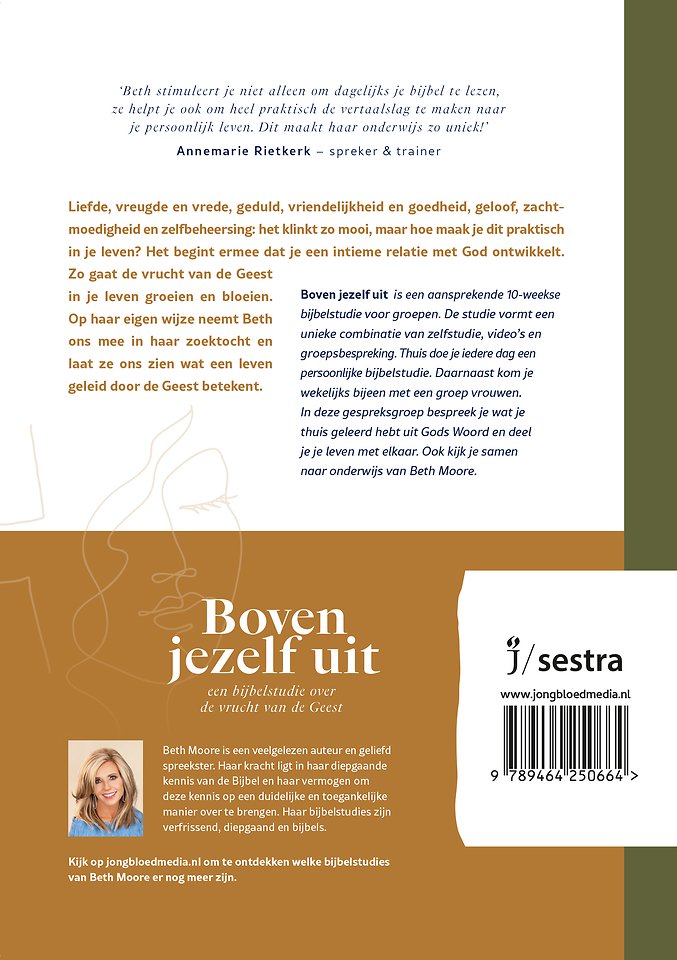 'Beth stimuleert je niet alleen om dagelijks je bijbel te lezen, ze helpt je ook om heel praktisch de vertaalslag te maken naar je persoonlijk leven. Dit maakt haar onderwijs zo uniek!'
Annemarie Rietkerk – spreker & trainer

Liefde, vreugde en vrede, geduld, vriendelijkheid en goedheid, geloof, zachtmoedigheid en zelfbeheersing: het klinkt zo mooi, maar hoe maak je dit praktisch in je leven? Het begint ermee dat je een intieme relatie met God ontwikkelt. Zo gaat de vrucht van de Geest in je leven groeien en bloeien. Op haar eigen wijze neemt Beth ons mee in haar zoektocht en laat ze ons zien wat een leven geleid door de Geest betekent.

Boven jezelf uit is een aansprekende 10-weekse bijbelstudie voor groepen. De studie vormt een unieke combinatie van zelfstudie, video's en groepsbespreking. Thuis doe je iedere dag een persoonlijke bijbelstudie. Daarnaast kom je wekelijks bijeen met een groep vrouwen. In deze gespreksgroep bespreek je wat je thuis geleerd hebt uit Gods Woord en deel je je leven met elkaar. Ook kijk je samen naar onderwijs van Beth Moore.

Boven jezelf uit
een bijbelstudie over de vrucht van de Geest

Beth Moore is een veelgelezen auteur en geliefd spreekster. Haar kracht ligt in haar diepgaande kennis van de Bijbel en haar vermogen om deze kennis op een duidelijke en toegankelijke manier over te brengen. Haar bijbelstudies zijn verfrissend, diepgaand en bijbels.

Kijk op jongbloedmedia.nl om te ontdekken welke bijbelstudies van Beth Moore er nog meer zijn.

j/sestra
www.jongbloedmedia.nl
9 789464 250664 >